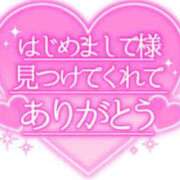 はじめまして様
見つけてくれて
ありがとう